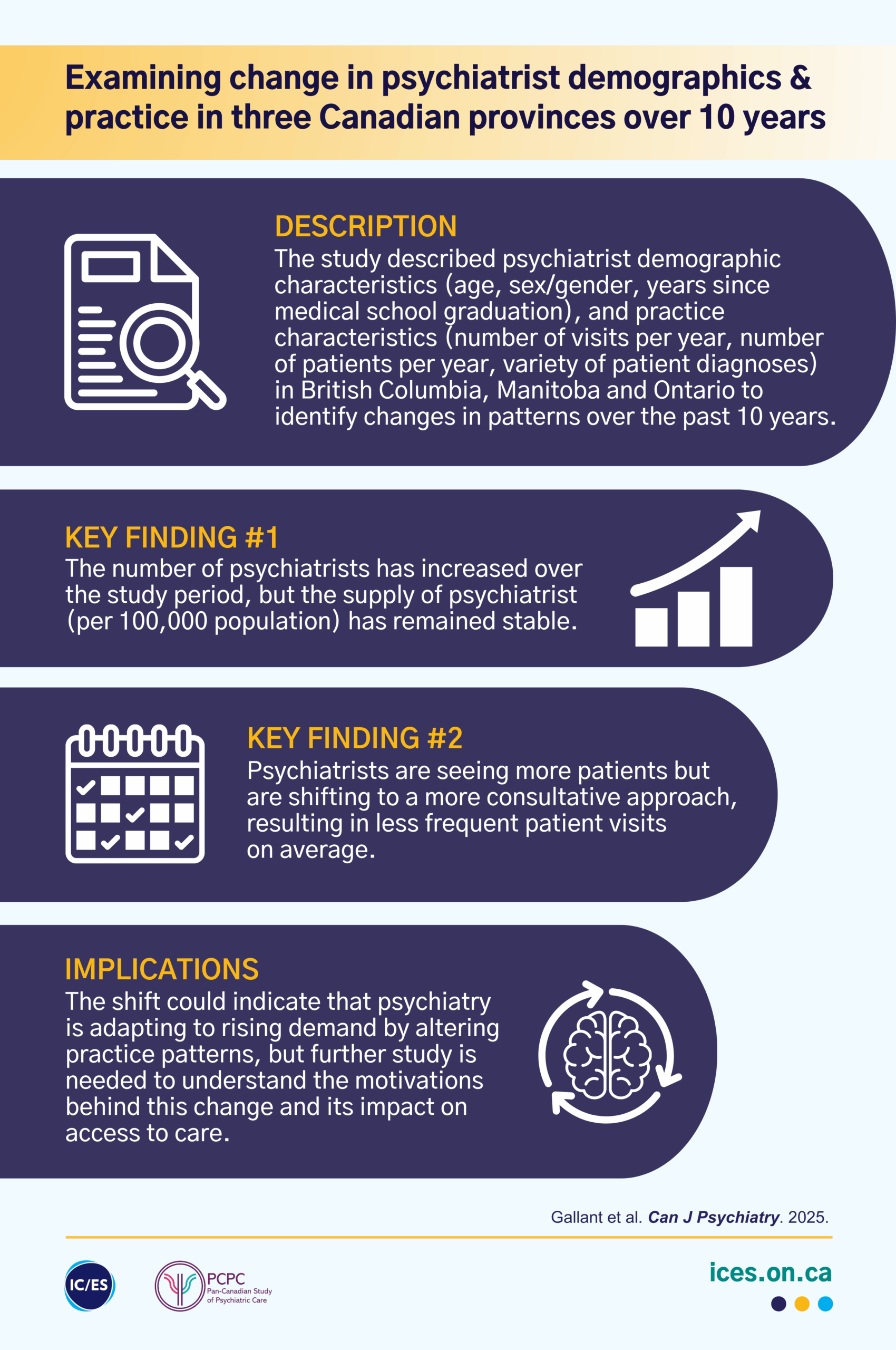 Examining change in psychiatrist demographics & practice in three Canadian provinces over 10 years

DESCRIPTION
The study described psychiatrist demographic characteristics (age, sex/gender, years since medical school graduation), and practice characteristics (number of visits per year, number of patients per year, variety of patient diagnoses) in British Columbia, Manitoba and Ontario to identify changes in patterns over the past 10 years.

KEY FINDING #1
The number of psychiatrists has increased over the study period, but the supply of psychiatrist (per 100,000 population) has remained stable.

KEY FINDING #2
Psychiatrists are seeing more patients but are shifting to a more consultative approach, resulting in less frequent patient visits on average.

IMPLICATIONS
The shift could indicate that psychiatry is adapting to rising demand by altering practice patterns, but further study is needed to understand the motivations behind this change and its impact on access to care.

Gallant et al. Can J Psychiatry. 2025.

IC/ES

PCPC
Pan-Canadian Study of Psychiatric Care

ices.on.ca